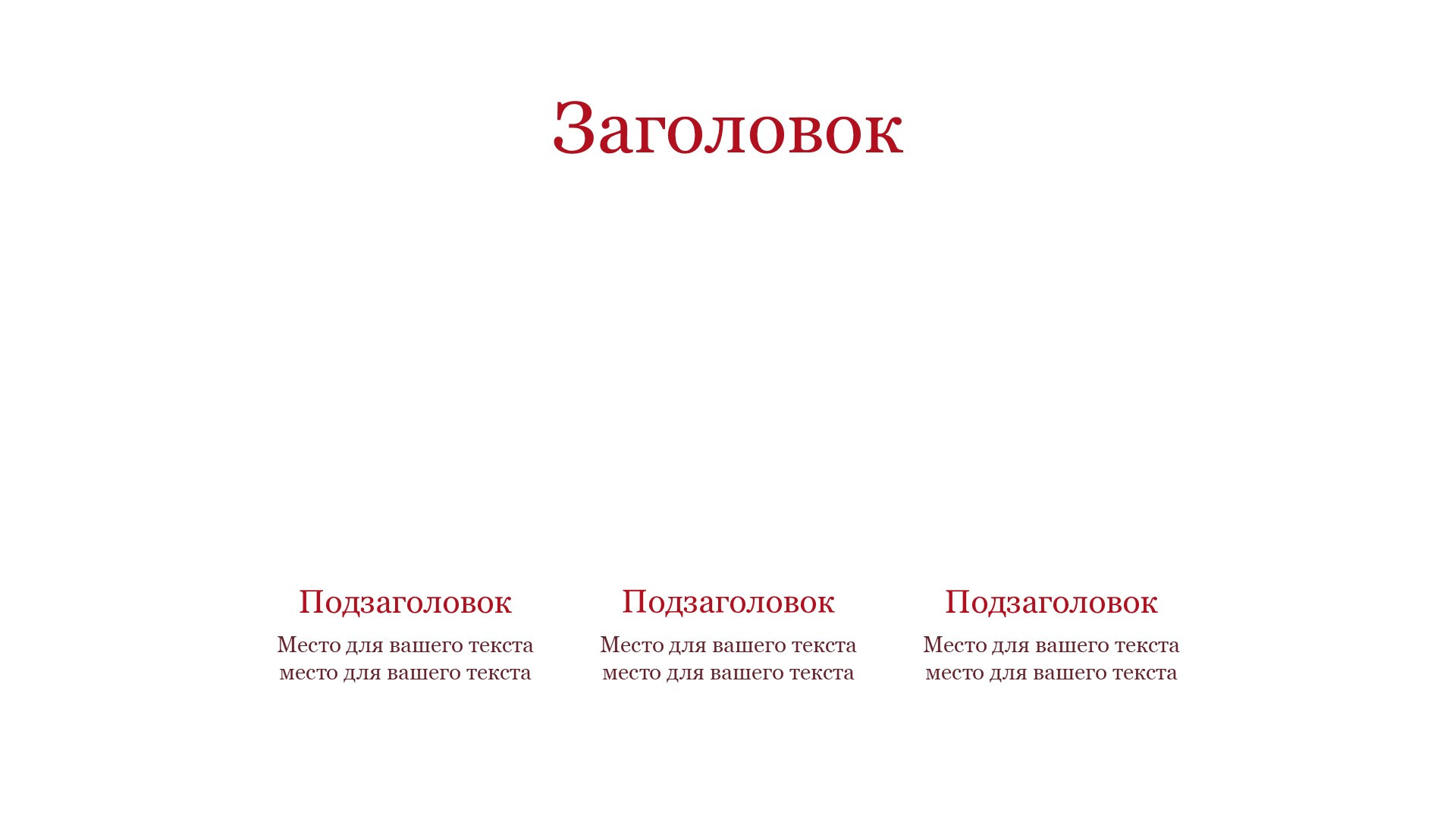 Заголовок

Подзаголовок

Место для вашего текста место для вашего текста

Подзаголовок

Место для вашего текста место для вашего текста

Подзаголовок

Место для вашего текста место для вашего текста